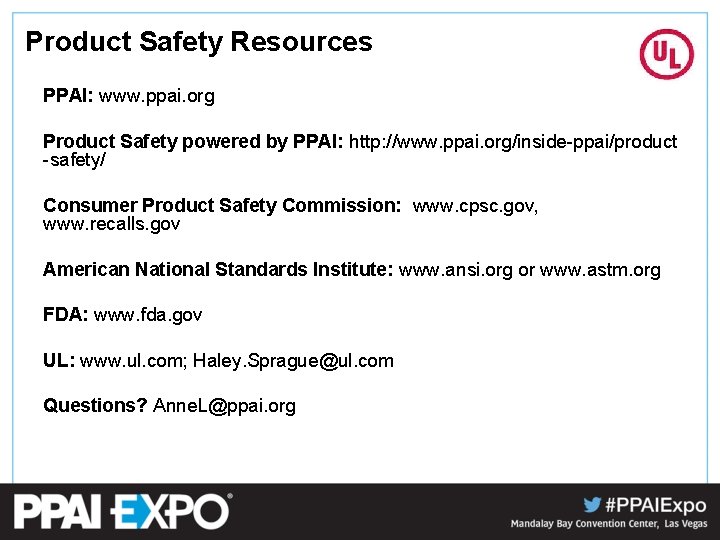 Product Safety Resources

UL

PPAI: www.ppai.org

Product Safety powered by PPAI: http://www.ppai.org/inside-ppai/product-safety/

Consumer Product Safety Commission: www.cpsc.gov, www.recalls.gov

American National Standards Institute: www.ansi.org or www.astm.org

FDA: www.fda.gov

UL: www.ul.com; Haley.Sprague@ul.com

Questions? AnneL@ppai.org

PPAI EXPO®

#PPAIExpo
Mandalay Bay Convention Center, Las Vegas